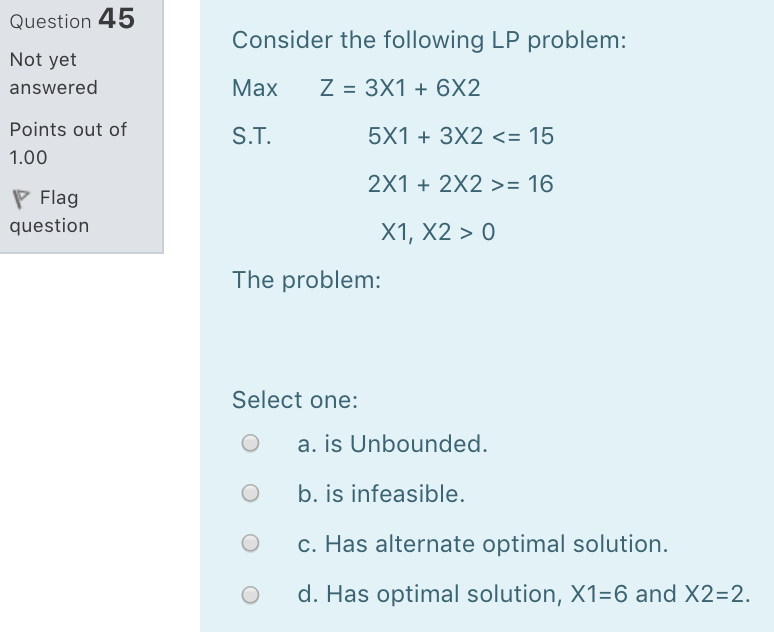 Question 45

Not yet answered

Points out of 1.00

Flag question

Consider the following LP problem:

Max Z = 3X1 + 6X2

S.T. 5X1 + 3X2 <= 15

2X1 + 2X2 >= 16

X1, X2 > 0

The problem:

Select one:

a. is Unbounded.

b. is infeasible.

c. Has alternate optimal solution.

d. Has optimal solution, X1=6 and X2=2.